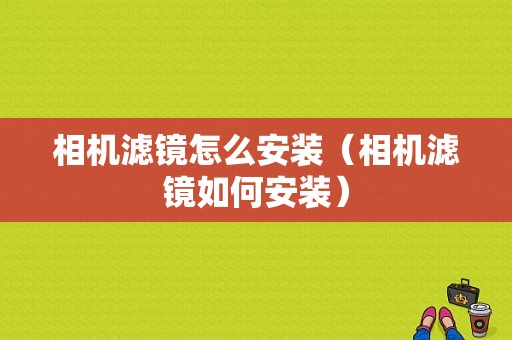 相机滤镜怎么安装（相机滤镜如何安装）